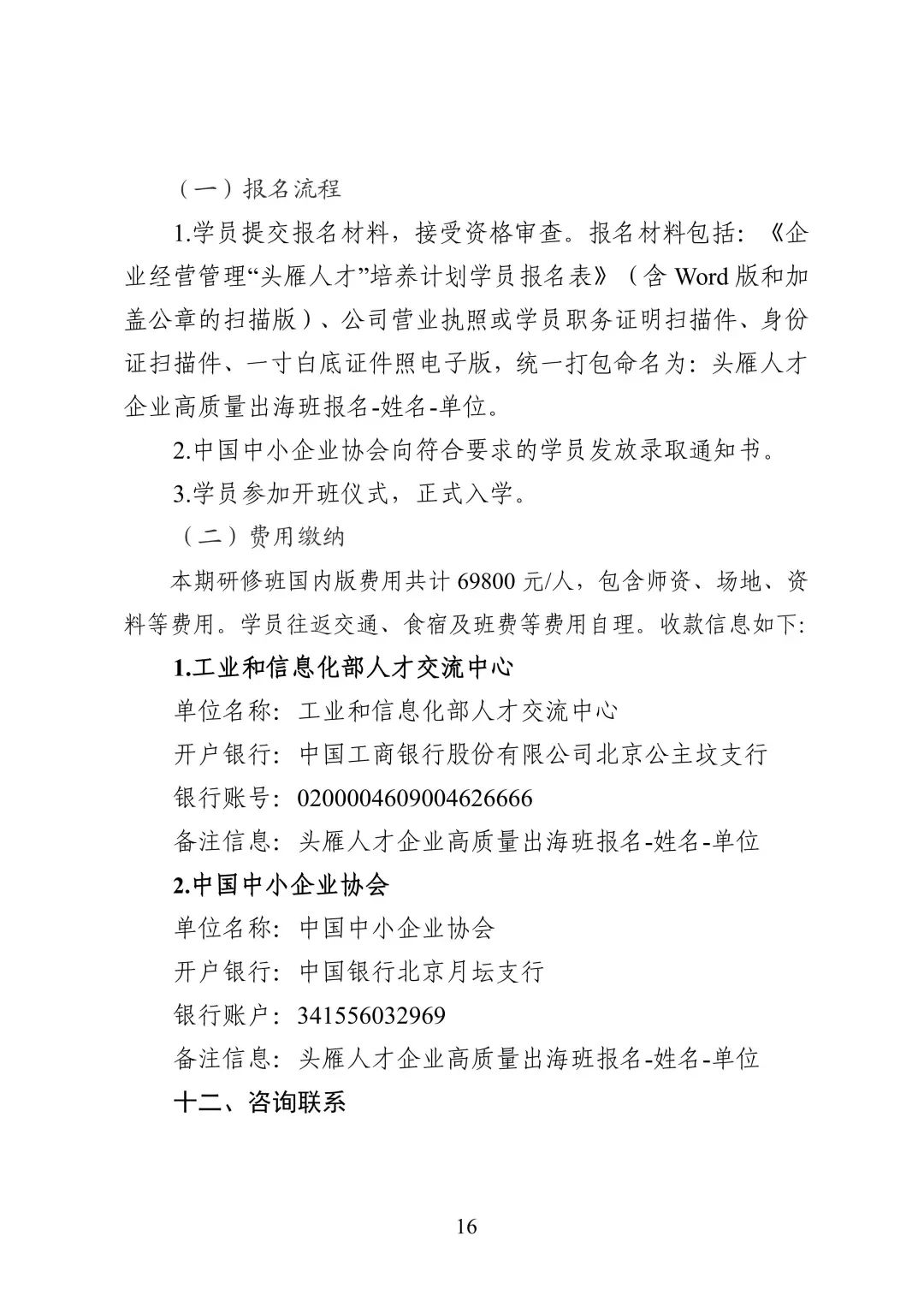 （一）报名流程

1.学员提交报名材料，接受资格审查。报名材料包括：《企业经营管理“头雁人才”培养计划学员报名表》（含 Word 版和加盖公章的扫描版）、公司营业执照或学员职务证明扫描件、身份证扫描件、一寸白底证件照电子版，统一打包命名为：头雁人才企业高质量出海班报名-姓名-单位。

2.中国中小企业协会向符合要求的学员发放录取通知书。

3.学员参加开班仪式，正式入学。

（二）费用缴纳

本期研修班国内版费用共计 69800 元/人，包含师资、场地、资料等费用。学员往返交通、食宿及班费等费用自理。收款信息如下：

1.工业和信息化部人才交流中心

单位名称：工业和信息化部人才交流中心

开户银行：中国工商银行股份有限公司北京公主坟支行

银行账号：0200004609004626666

备注信息：头雁人才企业高质量出海班报名-姓名-单位

2.中国中小企业协会

单位名称：中国中小企业协会

开户银行：中国银行北京月坛支行

银行账户：341556032969

备注信息：头雁人才企业高质量出海班报名-姓名-单位

十二、咨询联系

16